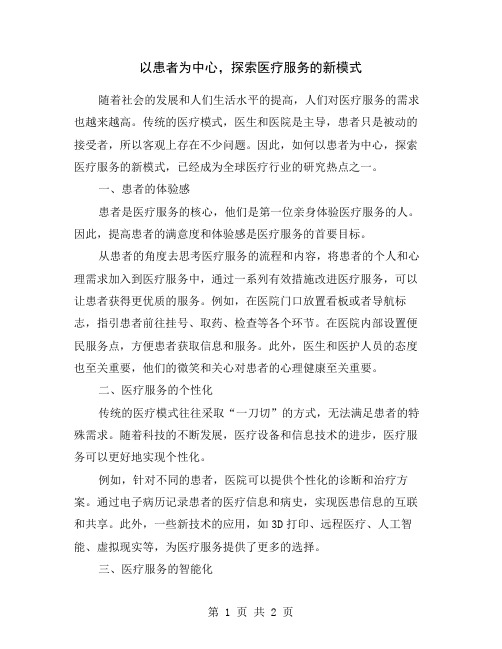 以患者为中心，探索医疗服务的新模式

随着社会的发展和人们生活水平的提高，人们对医疗服务的需求也越来越高。传统的医疗模式，医生和医院是主导，患者只是被动的接受者，所以客观上存在不少问题。因此，如何以患者为中心，探索医疗服务的新模式，已经成为全球医疗行业的研究热点之一。

一、患者的体验感

患者是医疗服务的核心，他们是第一位亲身体验医疗服务的人。因此，提高患者的满意度和体验感是医疗服务的首要目标。

从患者的角度去思考医疗服务的流程和内容，将患者的个人和心理需求加入到医疗服务中，通过一系列有效措施改进医疗服务，可以让患者获得更优质的服务。例如，在医院门口放置看板或者导航标志，指引患者前往挂号、取药、检查等各个环节。在医院内部设置便民服务点，方便患者获取信息和服务。此外，医生和医护人员的态度也至关重要，他们的微笑和关心对患者的心理健康至关重要。

二、医疗服务的个性化

传统的医疗模式往往采取“一刀切”的方式，无法满足患者的特殊需求。随着科技的不断发展，医疗设备和信息技术的进步，医疗服务可以更好地实现个性化。

例如，针对不同的患者，医院可以提供个性化的诊断和治疗方案。通过电子病历记录患者的医疗信息和病史，实现医患信息的互联和共享。此外，一些新技术的应用，如3D打印、远程医疗、人工智能、虚拟现实等，为医疗服务提供了更多的选择。

三、医疗服务的智能化

第 1 页 共 2 页